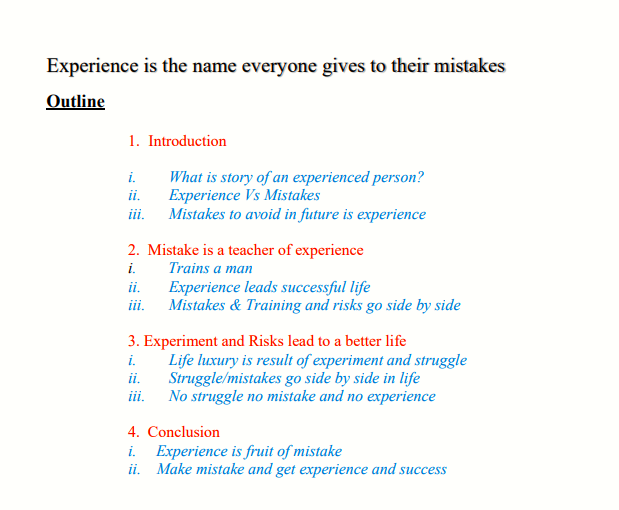 Experience is the name everyone gives to their mistakes

Outline

1. Introduction

i. What is story of an experienced person?
ii. Experience Vs Mistakes
iii. Mistakes to avoid in future is experience

2. Mistake is a teacher of experience
i. Trains a man
ii. Experience leads successful life
iii. Mistakes & Training and risks go side by side

3. Experiment and Risks lead to a better life
i. Life luxury is result of experiment and struggle
ii. Struggle/mistakes go side by side in life
iii. No struggle no mistake and no experience

4. Conclusion
i. Experience is fruit of mistake
ii. Make mistake and get experience and success